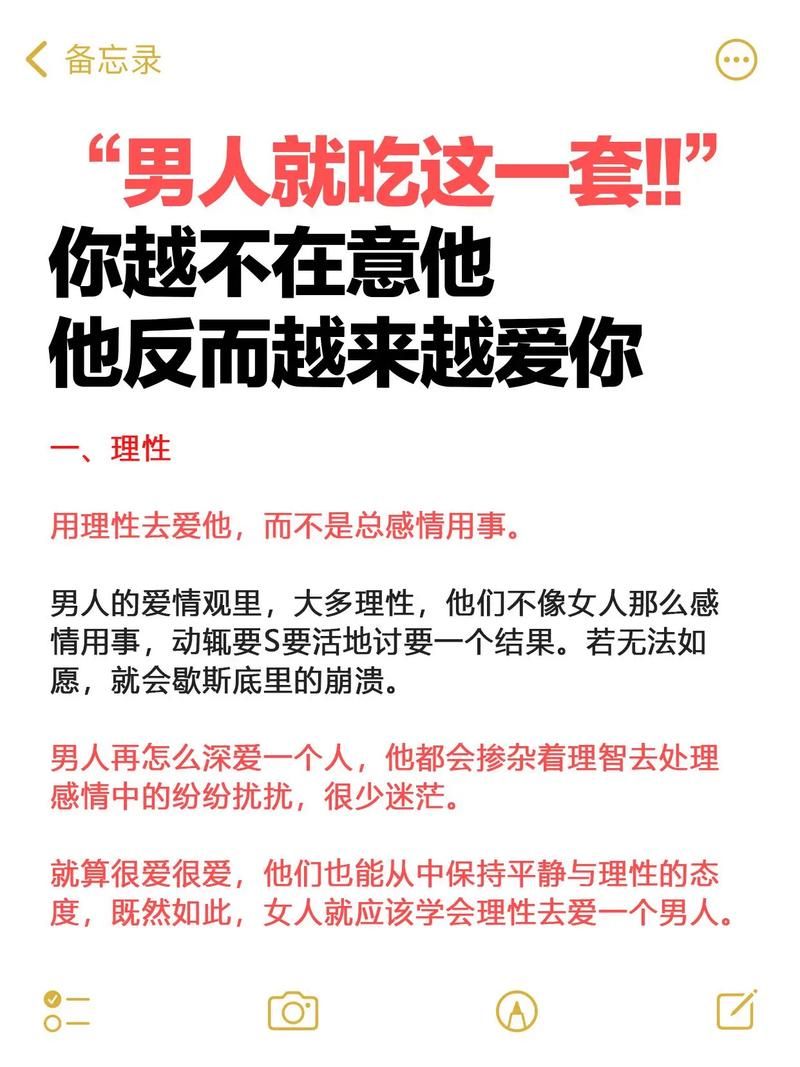 备忘录

“男人就吃这一套!!”
你越不在意他
他反而越来越爱你

一、理性

用理性去爱他，而不是总感情用事。

男人的爱情观里，大多理性，他们不像女人那么感情用事，动辄要S要活地讨要一个结果。若无法如愿，就会歇斯底里的崩溃。

男人再怎么深爱一个人，他都会掺杂着理智去处理感情中的纷纷扰扰，很少迷茫。

就算很爱很爱，他们也能从中保持平静与理性的态度，既然如此，女人就应该学会理性去爱一个男人。